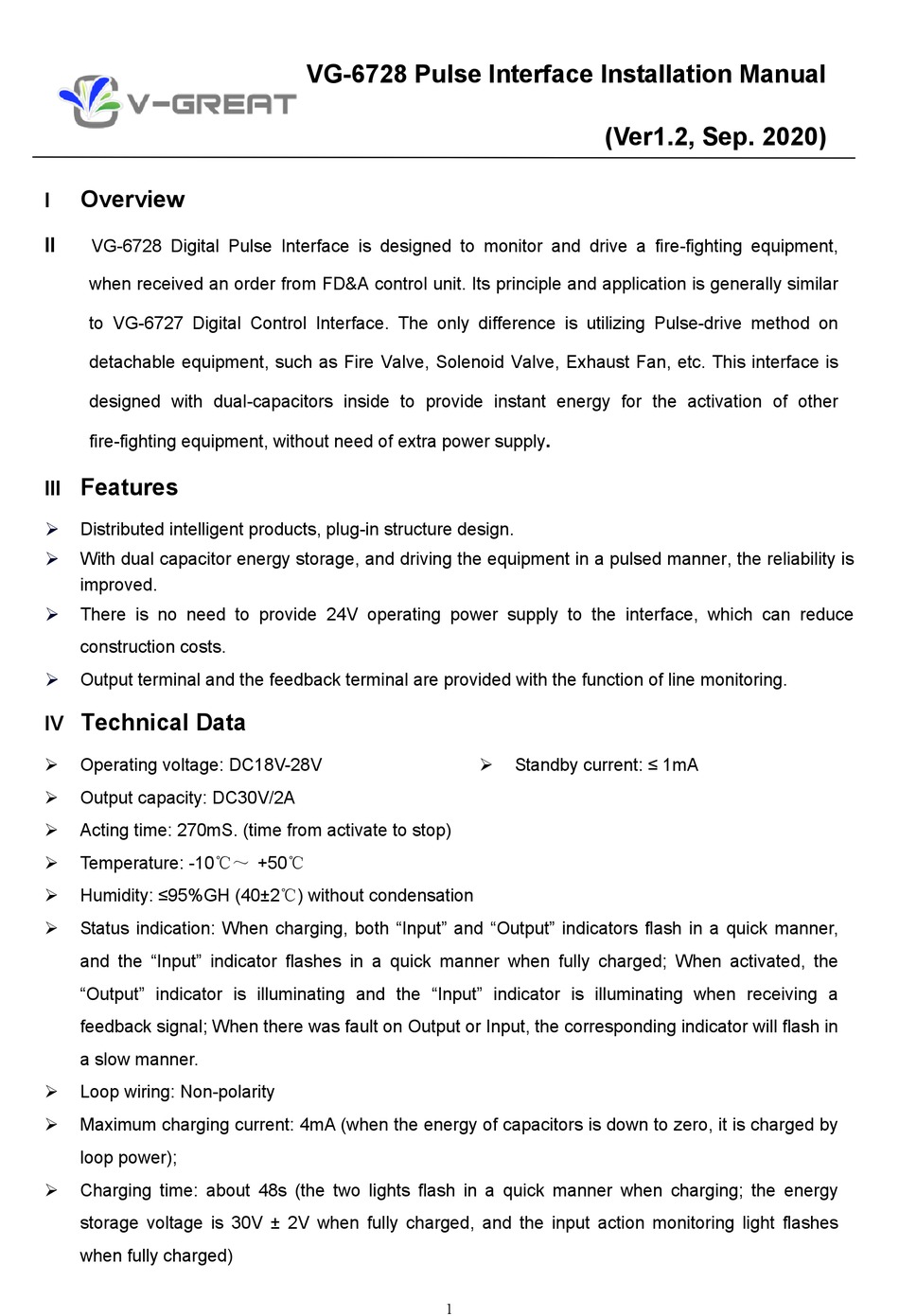 V-GREAT

VG-6728 Pulse Interface Installation Manual

(Ver1.2, Sep. 2020)

I Overview

II VG-6728 Digital Pulse Interface is designed to monitor and drive a fire-fighting equipment, when received an order from FD&A control unit. Its principle and application is generally similar to VG-6727 Digital Control Interface. The only difference is utilizing Pulse-drive method on detachable equipment, such as Fire Valve, Solenoid Valve, Exhaust Fan, etc. This interface is designed with dual-capacitors inside to provide instant energy for the activation of other fire-fighting equipment, without need of extra power supply.

III Features

➢ Distributed intelligent products, plug-in structure design.
➢ With dual capacitor energy storage, and driving the equipment in a pulsed manner, the reliability is improved.
➢ There is no need to provide 24V operating power supply to the interface, which can reduce construction costs.
➢ Output terminal and the feedback terminal are provided with the function of line monitoring.

IV Technical Data

➢ Operating voltage: DC18V-28V
➢ Standby current: ≤ 1mA
➢ Output capacity: DC30V/2A
➢ Acting time: 270mS. (time from activate to stop)
➢ Temperature: -10℃～ +50℃
➢ Humidity: ≤95%GH (40±2℃) without condensation
➢ Status indication: When charging, both “Input” and “Output” indicators flash in a quick manner, and the “Input” indicator flashes in a quick manner when fully charged; When activated, the “Output” indicator is illuminating and the “Input” indicator is illuminating when receiving a feedback signal; When there was fault on Output or Input, the corresponding indicator will flash in a slow manner.
➢ Loop wiring: Non-polarity
➢ Maximum charging current: 4mA (when the energy of capacitors is down to zero, it is charged by loop power);
➢ Charging time: about 48s (the two lights flash in a quick manner when charging; the energy storage voltage is 30V ± 2V when fully charged, and the input action monitoring light flashes when fully charged)

1